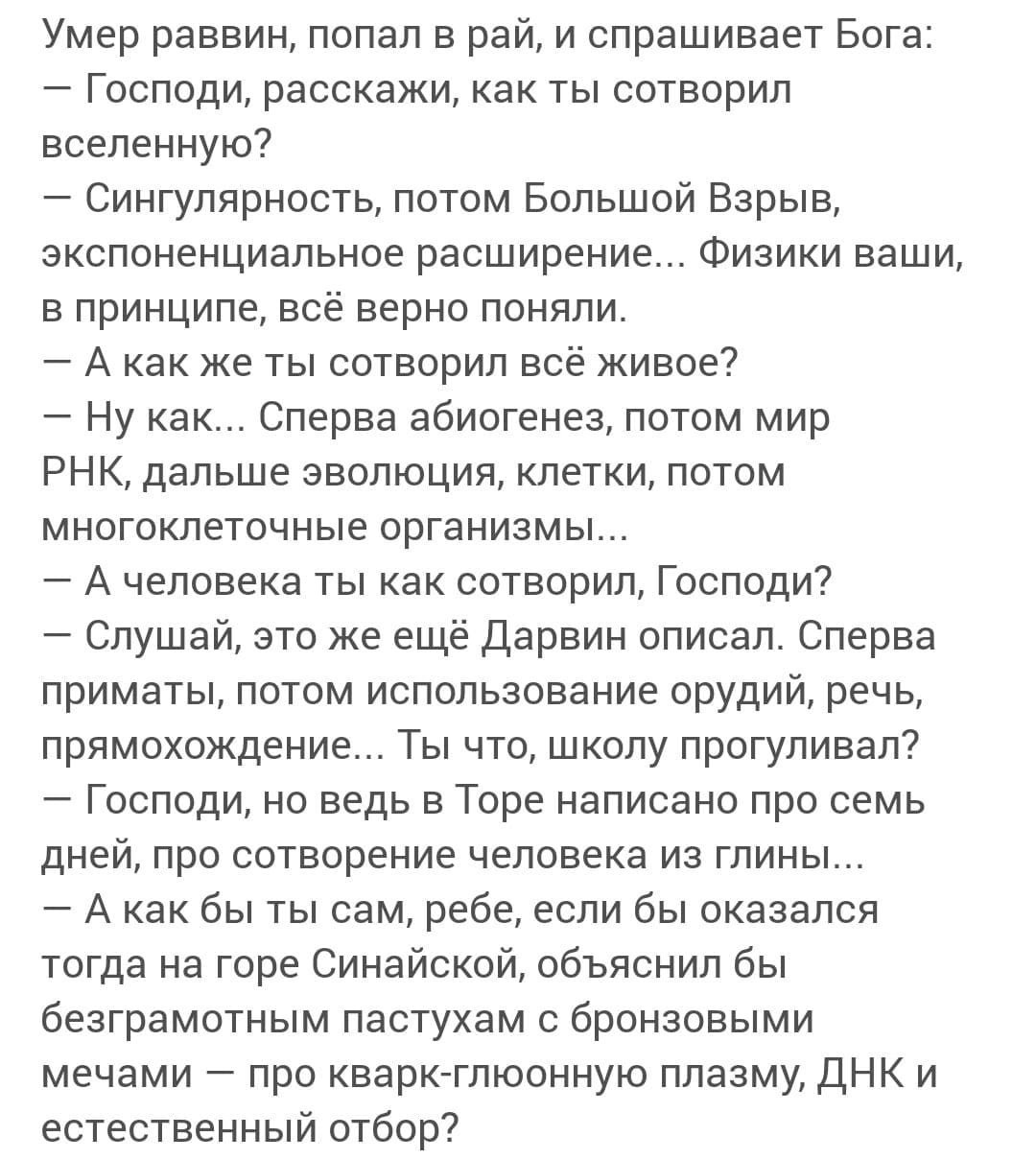 Умер раввин, попал в рай, и спрашивает Бога:
— Господи, расскажи, как ты сотворил вселенную?
— Сингулярность, потом Большой Взрыв, экспоненциальное расширение... Физики ваши, в принципе, всё верно поняли.
— А как же ты сотворил всё живое?
— Ну как... Сперва абиогенез, потом мир РНК, дальше эволюция, клетки, потом многоклеточные организмы...
— А человека ты как сотворил, Господи?
— Слушай, это же ещё Дарвин описал. Сперва приматы, потом использование орудий, речь, прямохождение... Ты что, школу прогуливал?
— Господи, но ведь в Торе написано про семь дней, про сотворение человека из глины...
— А как бы ты сам, ребе, если бы оказался тогда на горе Синайской, объяснил бы безграмотным пастухам с бронзовыми мечами — про кварк-глюонную плазму, ДНК и естественный отбор?